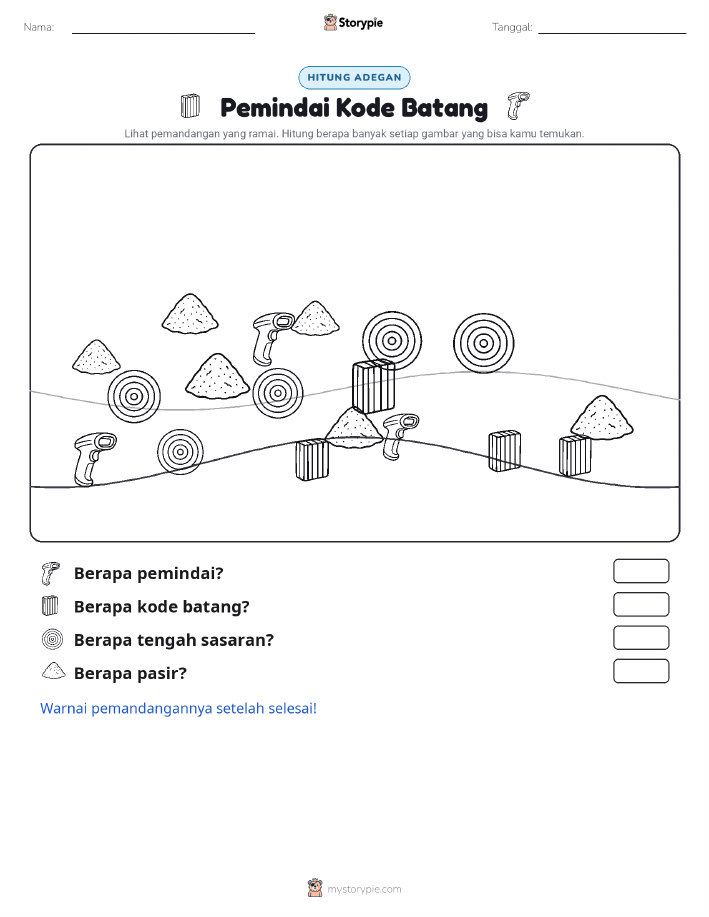 Nama:

Storypie

Tanggal:

HITUNG ADEGAN

Pemindai Kode Batang

Lihat pemandangan yang ramai. Hitung berapa banyak setiap gambar yang bisa kamu temukan.

Berapa pemindai?

Berapa kode batang?

Berapa tengah sasaran?

Berapa pasir?

Warnai pemandangannya setelah selesai!

mystorypie.com